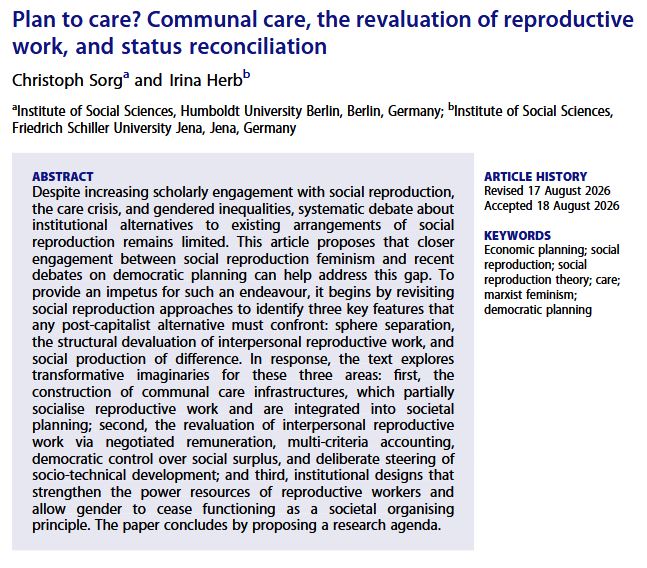 Plan to care? Communal care, the revaluation of reproductive work, and status reconciliation

Christoph Sorg$^a$ and Irina Herb$^b$

$^a$Institute of Social Sciences, Humboldt University Berlin, Berlin, Germany; $^b$Institute of Social Sciences, Friedrich Schiller University Jena, Jena, Germany

ABSTRACT
Despite increasing scholarly engagement with social reproduction, the care crisis, and gendered inequalities, systematic debate about institutional alternatives to existing arrangements of social reproduction remains limited. This article proposes that closer engagement between social reproduction feminism and recent debates on democratic planning can help address this gap. To provide an impetus for such an endeavour, it begins by revisiting social reproduction approaches to identify three key features that any post-capitalist alternative must confront: sphere separation, the structural devaluation of interpersonal reproductive work, and social production of difference. In response, the text explores transformative imaginaries for these three areas: first, the construction of communal care infrastructures, which partially socialise reproductive work and are integrated into societal planning; second, the revaluation of interpersonal reproductive work via negotiated remuneration, multi-criteria accounting, democratic control over social surplus, and deliberate steering of socio-technical development; and third, institutional designs that strengthen the power resources of reproductive workers and allow gender to cease functioning as a societal organising principle. The paper concludes by proposing a research agenda.

ARTICLE HISTORY
Revised 17 August 2026
Accepted 18 August 2026

KEYWORDS
Economic planning; social reproduction; social reproduction theory; care; marxist feminism; democratic planning